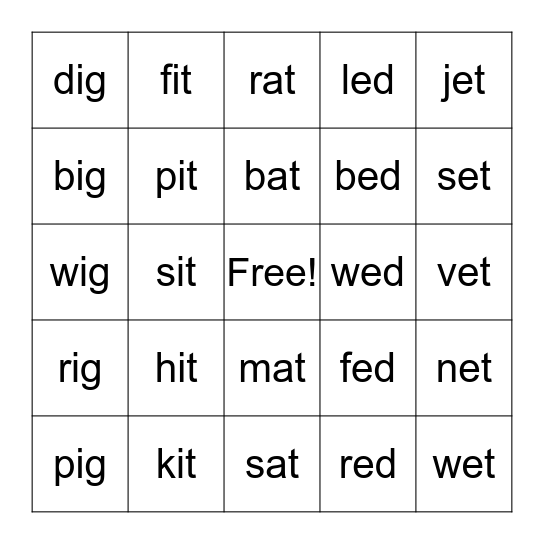 | dig | fit | rat | led | jet |
|---|---|---|---|---|
| big | pit | bat | bed | set |
| wig | sit | Free! | wed | vet |
| rig | hit | mat | fed | net |
| pig | kit | sat | red | wet |